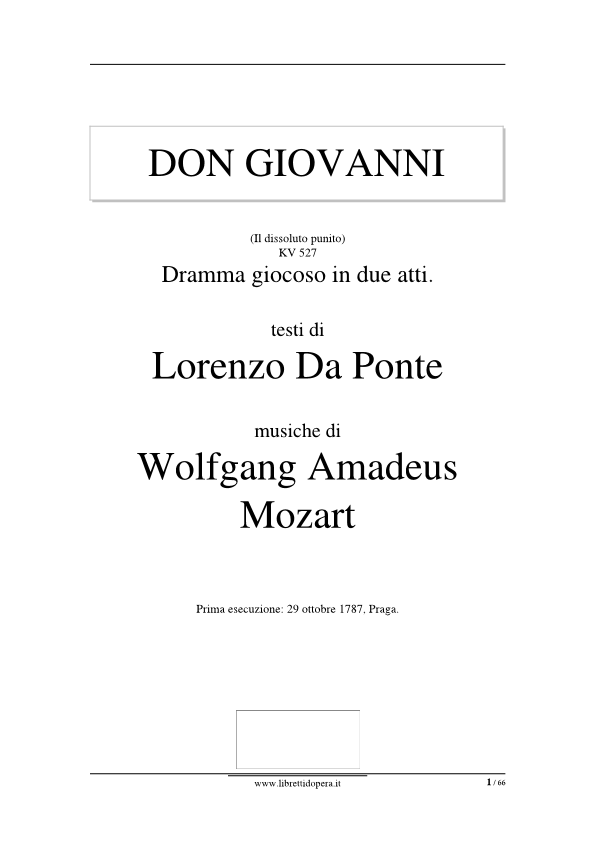 DON GIOVANNI

(Il dissoluto punito)
KV 527
Dramma giocoso in due atti.

testi di
Lorenzo Da Ponte

musiche di
Wolfgang Amadeus Mozart

Prima esecuzione: 29 ottobre 1787, Praga.

www.librettidopera.it

1 / 66